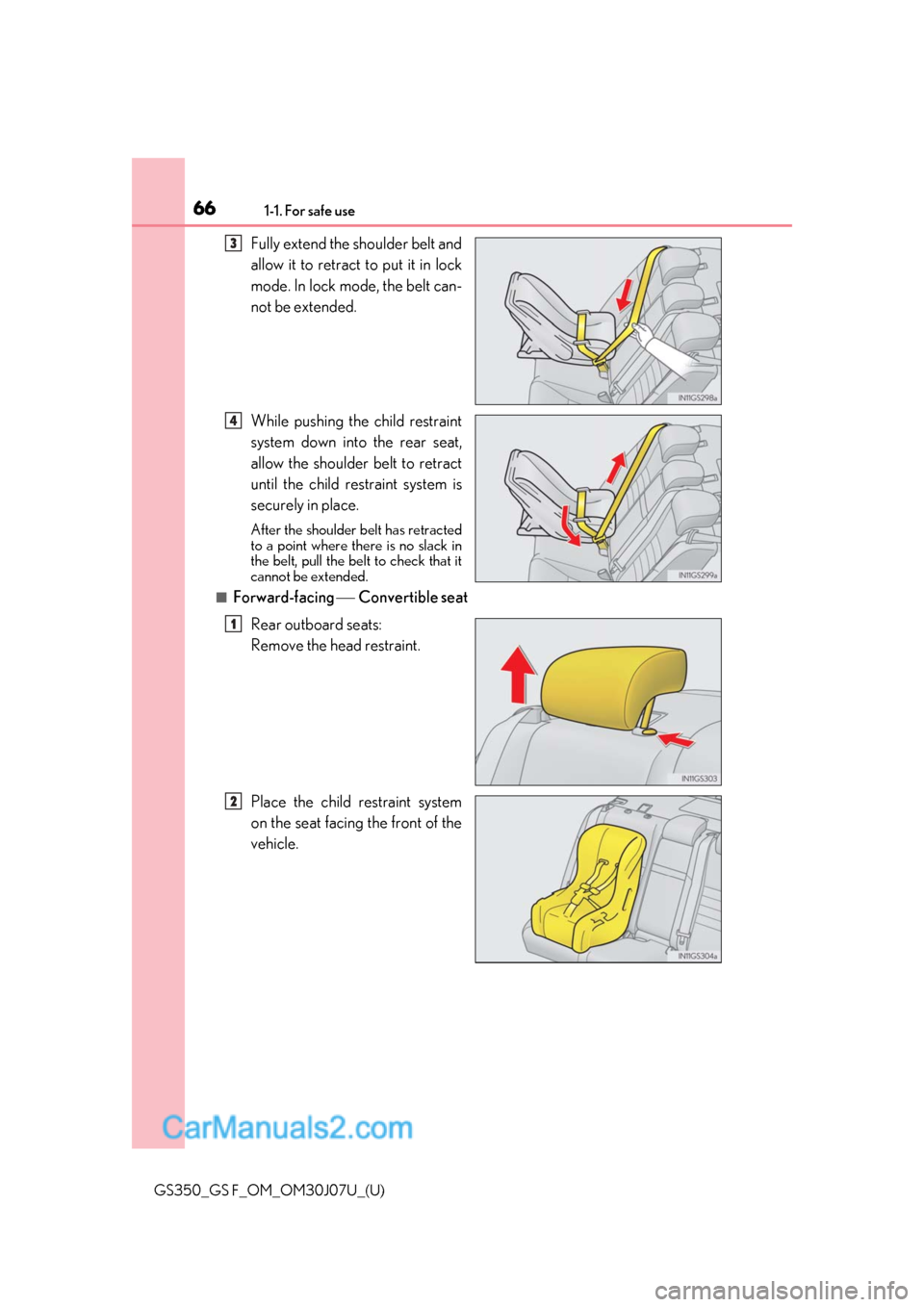 66 1-1. For safe use

3 Fully extend the shoulder belt and allow it to retract to put it in lock mode. In lock mode, the belt cannot be extended.

IN11GS298a

4 While pushing the child restraint system down into the rear seat, allow the shoulder belt to retract until the child restraint system is securely in place.

After the shoulder belt has retracted to a point where there is no slack in the belt, pull the belt to check that it cannot be extended.

IN11GS299a

■ Forward-facing — Convertible seat

1 Rear outboard seats:
Remove the head restraint.

IN11GS303

2 Place the child restraint system on the seat facing the front of the vehicle.

IN11GS304a

CarManuals2.com

GS350_GS F_OM_OM30J07U_(U)

carmanualsonline.info